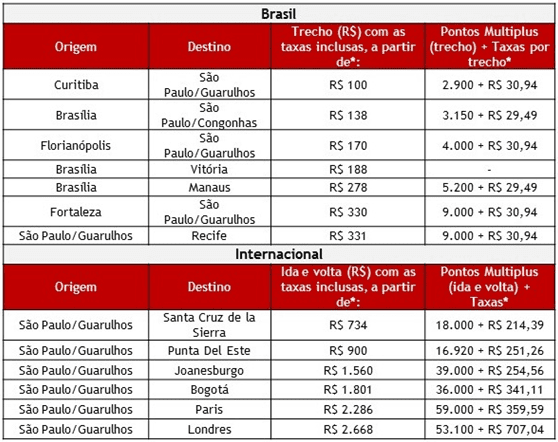 Brasil

| Origem | Destino | Trecho (R$) com as taxas inclusas, a partir de*: | Pontos Multiplus (trecho) + Taxas por trecho* |
|---|---|---|---|
| Curitiba | São Paulo/Guarulhos | R$ 100 | 2.900 + R$ 30,94 |
| Brasília | São Paulo/Congonhas | R$ 138 | 3.150 + R$ 29,49 |
| Florianópolis | São Paulo/Guarulhos | R$ 170 | 4.000 + R$ 30,94 |
| Brasília | Vitória | R$ 188 | - |
| Brasília | Manaus | R$ 278 | 5.200 + R$ 29,49 |
| Fortaleza | São Paulo/Guarulhos | R$ 330 | 9.000 + R$ 30,94 |
| São Paulo/Guarulhos | Recife | R$ 331 | 9.000 + R$ 30,94 |

Internacional

| Origem | Destino | Ida e volta (R$) com as taxas inclusas, a partir de*: | Pontos Multiplus (ida e volta) + Taxas* |
|---|---|---|---|
| São Paulo/Guarulhos | Santa Cruz de la Sierra | R$ 734 | 18.000 + R$ 214,39 |
| São Paulo/Guarulhos | Punta Del Este | R$ 900 | 16.920 + R$ 251,26 |
| São Paulo/Guarulhos | Joanesburgo | R$ 1.560 | 39.000 + R$ 254,56 |
| São Paulo/Guarulhos | Bogotá | R$ 1.801 | 36.000 + R$ 341,11 |
| São Paulo/Guarulhos | Paris | R$ 2.286 | 59.000 + R$ 359,59 |
| São Paulo/Guarulhos | Londres | R$ 2.668 | 53.100 + R$ 707,04 |